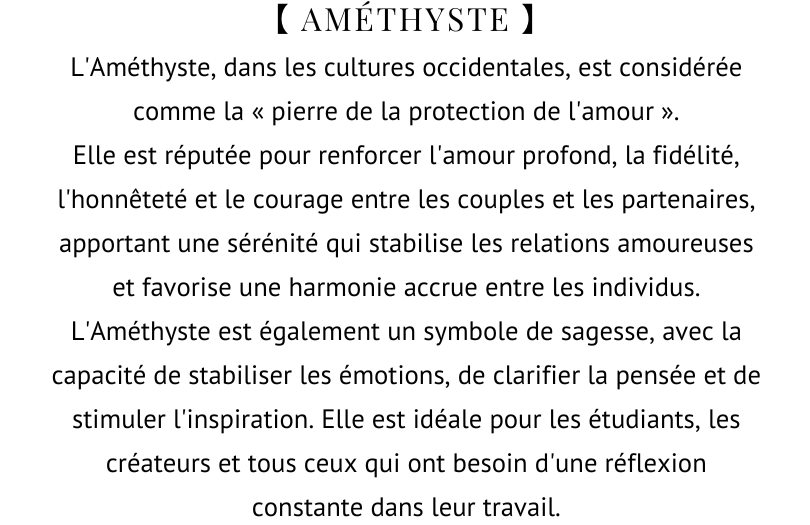 【 AMÉTHYSTE 】

L'Améthyste, dans les cultures occidentales, est considérée comme la « pierre de la protection de l'amour ».
Elle est réputée pour renforcer l'amour profond, la fidélité, l'honnêteté et le courage entre les couples et les partenaires, apportant une sérénité qui stabilise les relations amoureuses et favorise une harmonie accrue entre les individus.
L'Améthyste est également un symbole de sagesse, avec la capacité de stabiliser les émotions, de clarifier la pensée et de stimuler l'inspiration. Elle est idéale pour les étudiants, les créateurs et tous ceux qui ont besoin d'une réflexion constante dans leur travail.